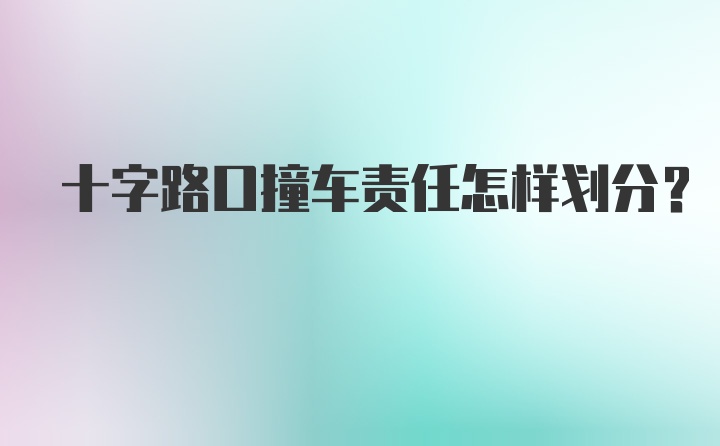 十字路口撞车责任怎样划分？